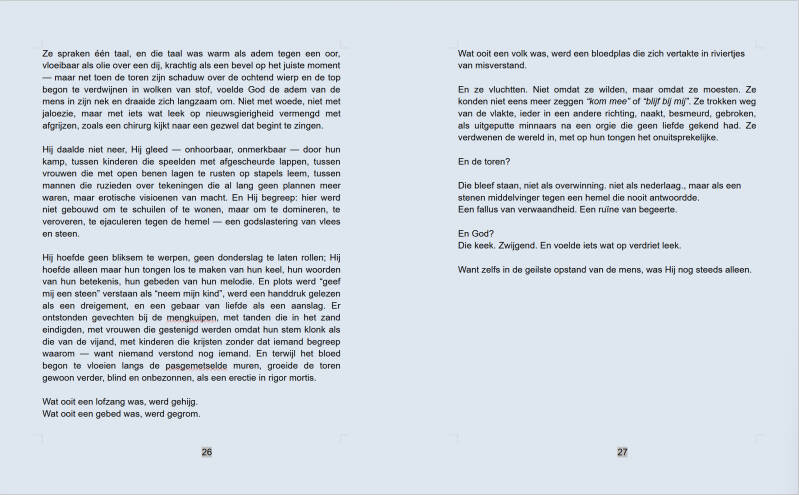 Ze spraken één taal, en die taal was warm als adem tegen een oor, vloeibaar als olie over een dij, krachtig als een bevel op het juiste moment — maar net toen de toren zijn schaduw over de ochtend wierp en de top begon te verdwijnen in wolken van stof, voelde God de adem van de mens in zijn nek en draaide zich langzaam om. Niet met woede, niet met jaloezie, maar met iets wat leek op nieuwsgierigheid vermengd met afgrijzen, zoals een chirurg kijkt naar een gezwel dat begint te zingen.

Hij daalde niet neer, Hij gleed — onhoorbaar, onmerkbaar — door hun kamp, tussen kinderen die speelden met afgescheurde lappen, tussen vrouwen die met open benen lagen te rusten op stapels leem, tussen mannen die ruzieden over tekeningen die al lang geen plannen meer waren, maar erotische visioenen van macht. En Hij begreep: hier werd niet gebouwd om te schuilen of te wonen, maar om te domineren, te veroveren, te ejaculeren tegen de hemel — een godslastering van vlees en steen.

Hij hoefde geen bliksem te werpen, geen donderslag te laten rollen; Hij hoefde alleen maar hun tongen los te maken van hun keel, hun woorden van hun betekenis, hun gebeden van hun melodie. En plots werd "geef mij een steen" verstaan als "neem mijn kind", werd een handdruk gelezen als een dreigement, en een gebaar van liefde als een aanslag. Er ontstonden gevechten bij de mengkuipen, met tanden die in het zand eindigden, met vrouwen die gestenigd werden omdat hun stem klonk als die van de vijand, met kinderen die krijsten zonder dat iemand begreep waarom — want niemand verstond nog iemand. En terwijl het bloed begon te vloeien langs de pasgemetselde muren, groeide de toren gewoon verder, blind en onbezonnen, als een erectie in rigor mortis.

Wat ooit een lofzang was, werd gehijg.
Wat ooit een gebed was, werd gegrom.

26

Wat ooit een volk was, werd een bloedplas die zich vertakte in riviertjes van misverstand.

En ze vluchtten. Niet omdat ze wilden, maar omdat ze moesten. Ze konden niet eens meer zeggen "kom mee" of "blijf bij mij". Ze trokken weg van de vlakte, ieder in een andere richting, naakt, besmeurd, gebroken, als uitgeputte minnaars na een orgie die geen liefde gekend had. Ze verdwenen de wereld in, met op hun tongen het onuitsprekelijke.

En de toren?

Die bleef staan, niet als overwinning. niet als nederlaag., maar als een stenen middelvinger tegen een hemel die nooit antwoordde.
Een fallus van verwaandheid. Een ruïne van begeerte.

En God?
Die keek. Zwijgend. En voelde iets wat op verdriet leek.

Want zelfs in de geilste opstand van de mens, was Hij nog steeds alleen.

27